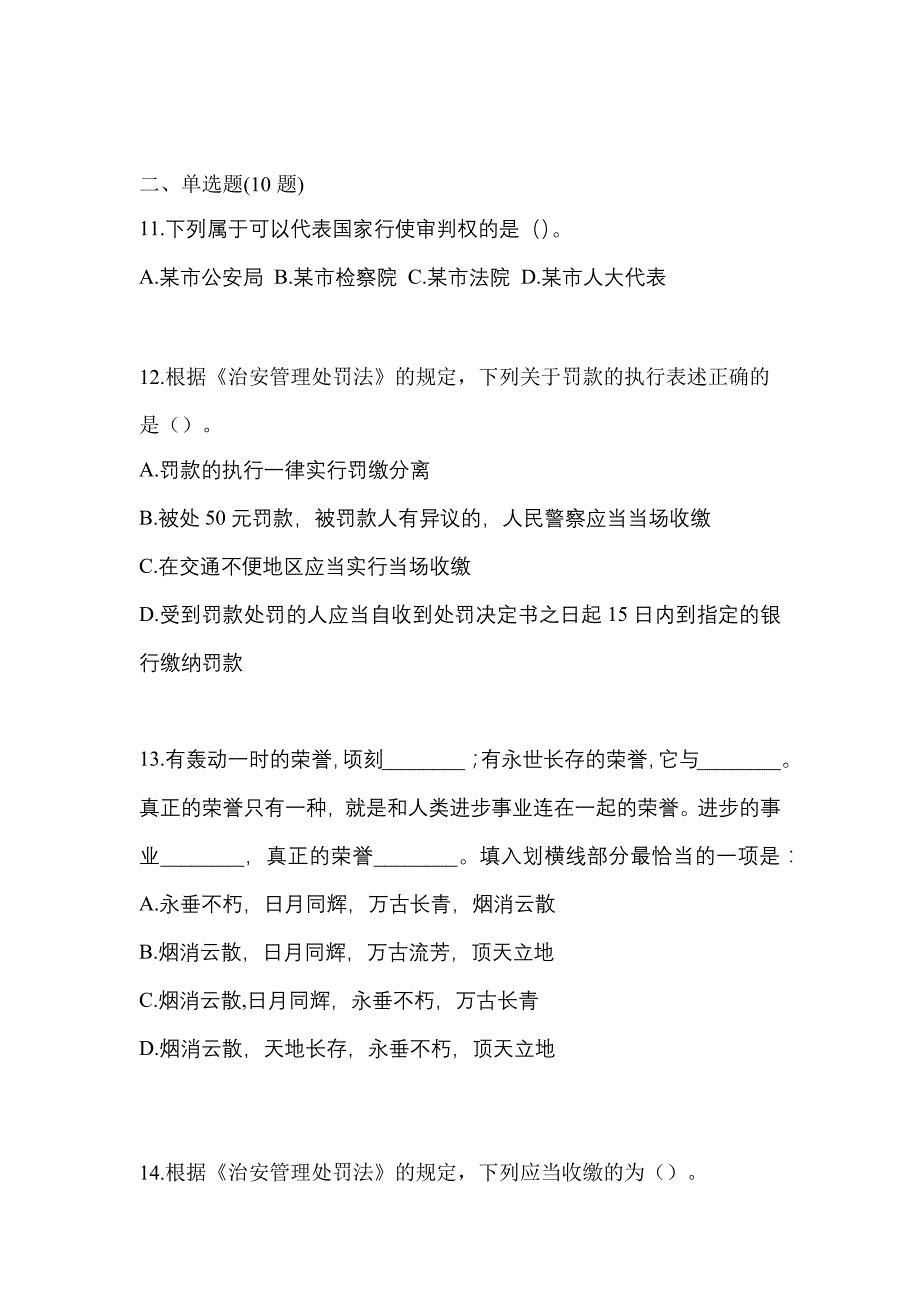 二、单选题(10 题)

11.下列属于可以代表国家行使审判权的是（)。

A.某市公安局 B.某市检察院 C.某市法院 D.某市人大代表

12.根据《治安管理处罚法》的规定，下列关于罚款的执行表述正确的是（）。

A.罚款的执行一律实行罚缴分离

B.被处 50 元罚款，被罚款人有异议的，人民警察应当当场收缴

C.在交通不便地区应当实行当场收缴

D.受到罚款处罚的人应当自收到处罚决定书之日起 15 日内到指定的银行缴纳罚款

13.有轰动一时的荣誉，顷刻________；有永世长存的荣誉，它与________。真正的荣誉只有一种，就是和人类进步事业连在一起的荣誉。进步的事业________，真正的荣誉________。填入划横线部分最恰当的一项是：

A.永垂不朽，日月同辉，万古长青，烟消云散

B.烟消云散，日月同辉，万古流芳，顶天立地

C.烟消云散,日月同辉，永垂不朽，万古长青

D.烟消云散，天地长存，永垂不朽，顶天立地

14.根据《治安管理处罚法》的规定，下列应当收缴的为（）。